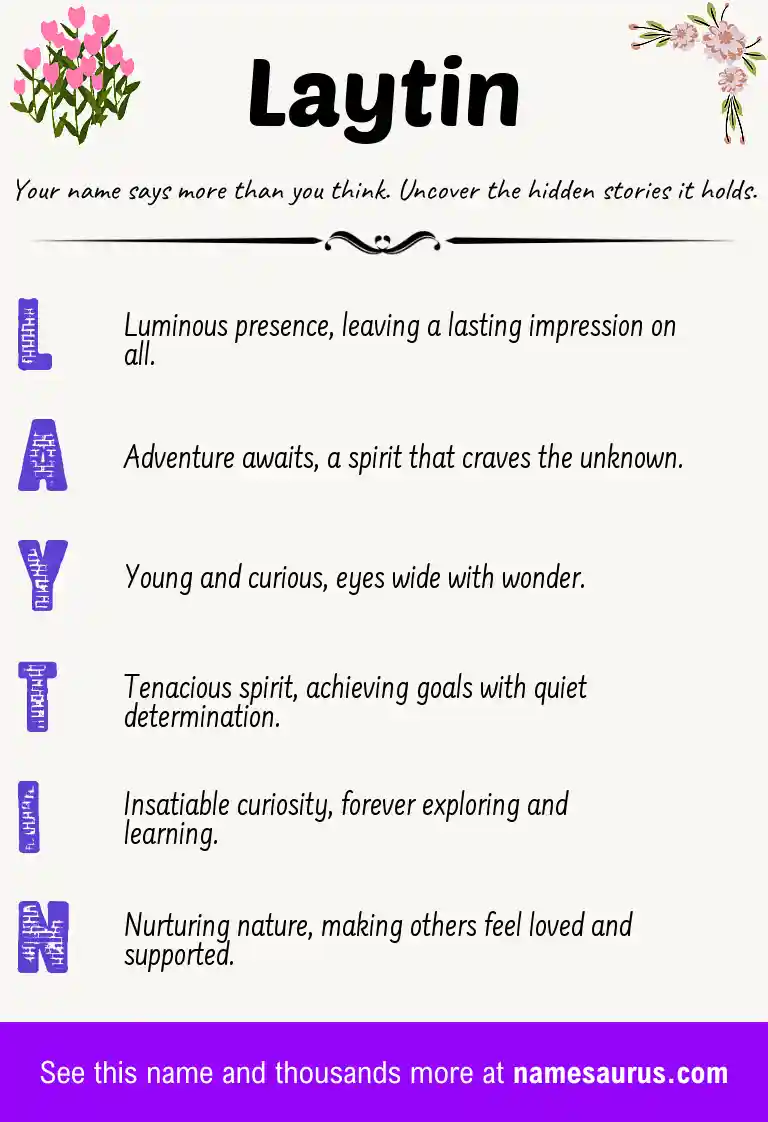 Laytin

Your name says more than you think. Uncover the hidden stories it holds.

L

Luminous presence, leaving a lasting impression on all.

A

Adventure awaits, a spirit that craves the unknown.

Y

Young and curious, eyes wide with wonder.

T

Tenacious spirit, achieving goals with quiet determination.

I

Insatiable curiosity, forever exploring and learning.

N

Nurturing nature, making others feel loved and supported.

See this name and thousands more at namesaurus.com